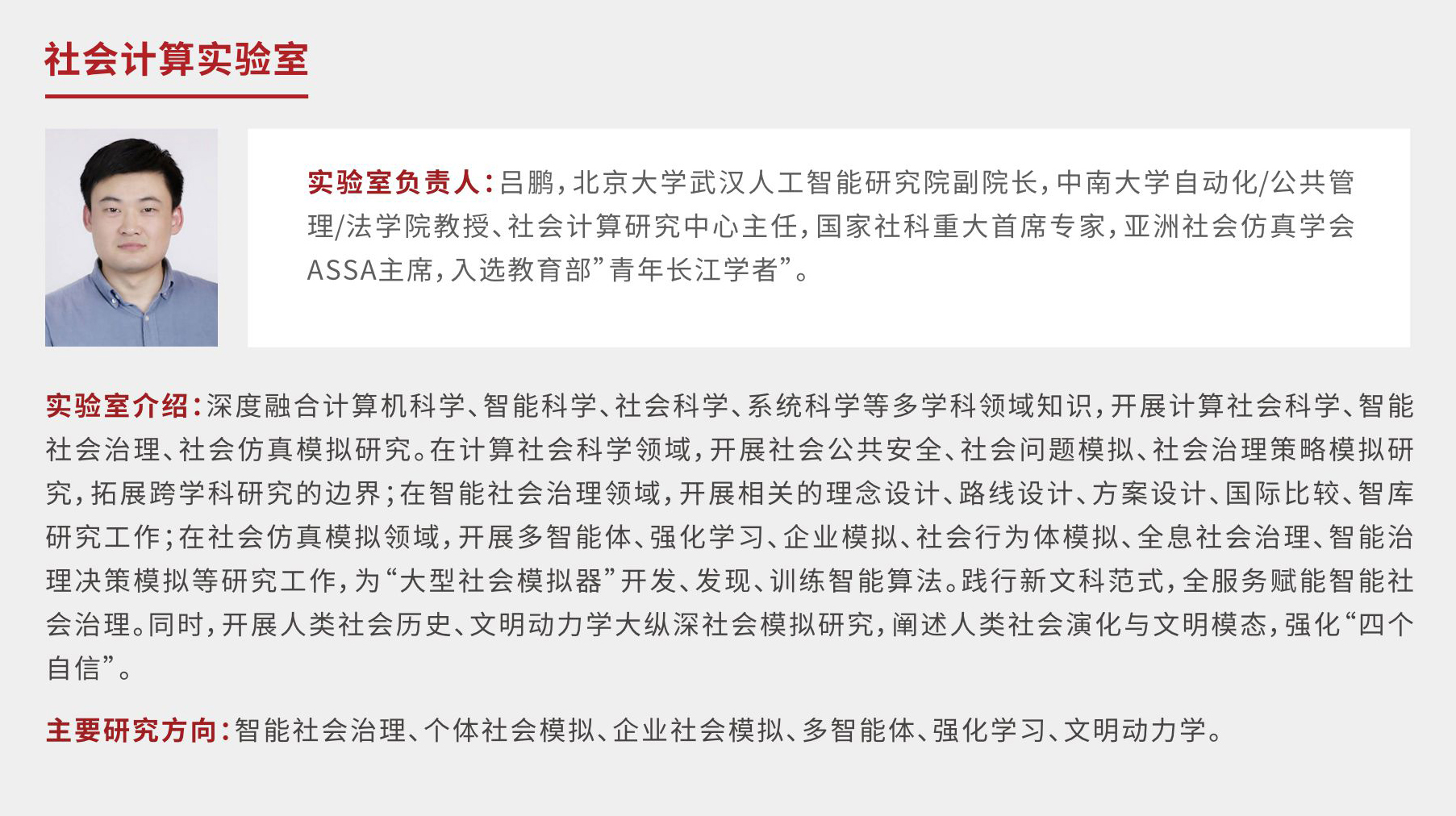 社会计算实验室

实验室负责人：吕鹏，北京大学武汉人工智能研究院副院长，中南大学自动化/公共管理/法学院教授、社会计算研究中心主任，国家社科重大首席专家，亚洲社会仿真学会ASSA主席，入选教育部”青年长江学者”。

实验室介绍：深度融合计算机科学、智能科学、社会科学、系统科学等多学科领域知识，开展计算社会科学、智能社会治理、社会仿真模拟研究。在计算社会科学领域，开展社会公共安全、社会问题模拟、社会治理策略模拟研究，拓展跨学科研究的边界；在智能社会治理领域，开展相关的理念设计、路线设计、方案设计、国际比较、智库研究工作；在社会仿真模拟领域，开展多智能体、强化学习、企业模拟、社会行为体模拟、全息社会治理、智能治理决策模拟等研究工作，为“大型社会模拟器”开发、发现、训练智能算法。践行新文科范式，全服务赋能智能社会治理。同时，开展人类社会历史、文明动力学大纵深社会模拟研究，阐述人类社会演化与文明模态，强化“四个自信”。

主要研究方向：智能社会治理、个体社会模拟、企业社会模拟、多智能体、强化学习、文明动力学。